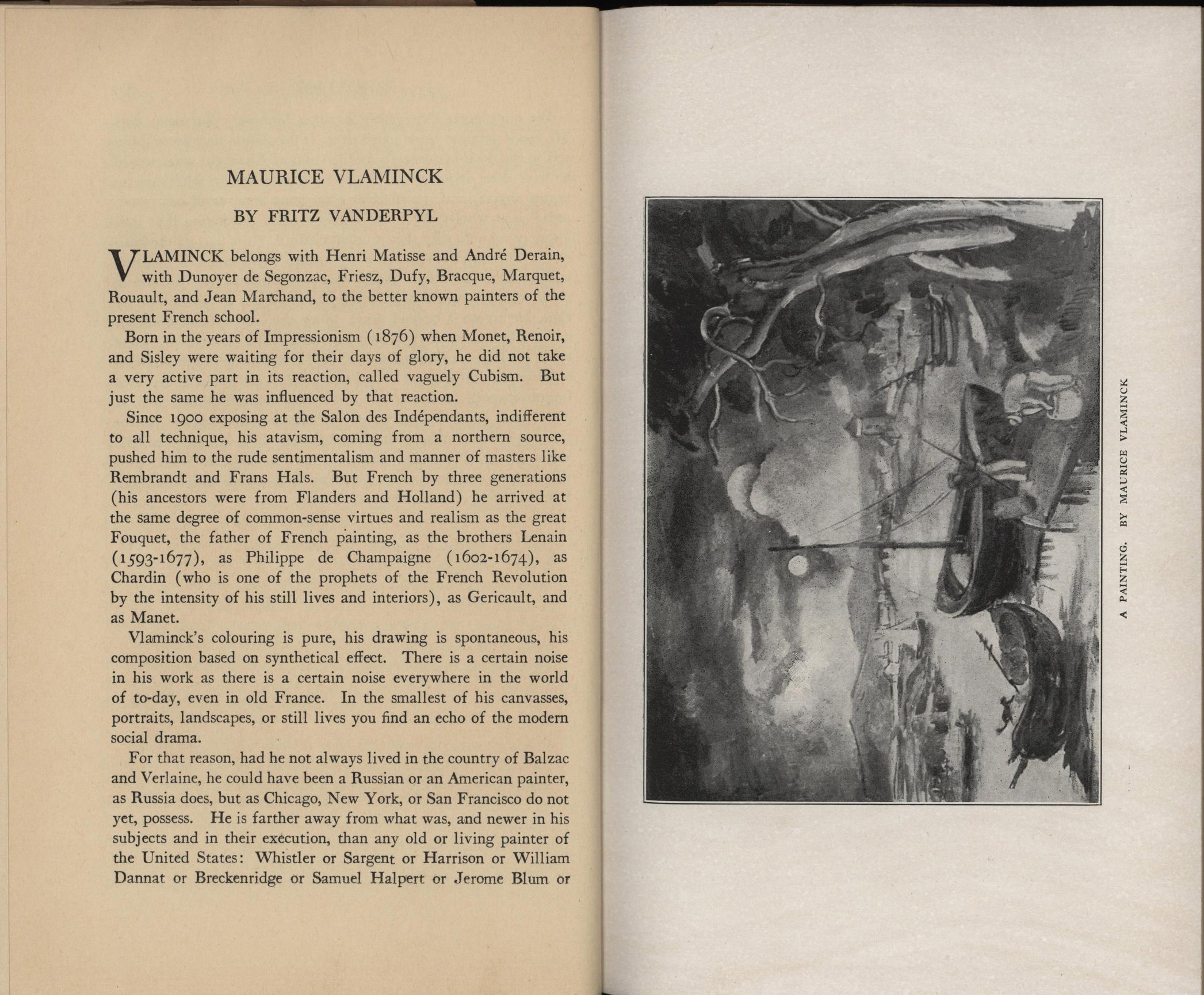 MAURICE VLAMINCK

BY FRITZ VANDERPYL

VLAMINCK belongs with Henri Matisse and André Derain, with Dunoyer de Segonzac, Friesz, Dufy, Bracque, Marquet, Rouault, and Jean Marchand, to the better known painters of the present French school.

Born in the years of Impressionism (1876) when Monet, Renoir, and Sisley were waiting for their days of glory, he did not take a very active part in its reaction, called vaguely Cubism. But just the same he was influenced by that reaction.

Since 1900 exposing at the Salon des Indépendants, indifferent to all technique, his atavism, coming from a northern source, pushed him to the rude sentimentalism and manner of masters like Rembrandt and Frans Hals. But French by three generations (his ancestors were from Flanders and Holland) he arrived at the same degree of common-sense virtues and realism as the great Fouquet, the father of French painting, as the brothers Lenain (1593-1677), as Philippe de Champaigne (1602-1674), as Chardin (who is one of the prophets of the French Revolution by the intensity of his still lives and interiors), as Gericault, and as Manet.

Vlaminck's colouring is pure, his drawing is spontaneous, his composition based on synthetical effect. There is a certain noise in his work as there is a certain noise everywhere in the world of to-day, even in old France. In the smallest of his canvasses, portraits, landscapes, or still lives you find an echo of the modern social drama.

For that reason, had he not always lived in the country of Balzac and Verlaine, he could have been a Russian or an American painter, as Russia does, but as Chicago, New York, or San Francisco do not yet, possess. He is farther away from what was, and newer in his subjects and in their execution, than any old or living painter of the United States: Whistler or Sargent or Harrison or William Dannat or Breckenridge or Samuel Halpert or Jerome Blum or

A PAINTING. BY MAURICE VLAMINCK